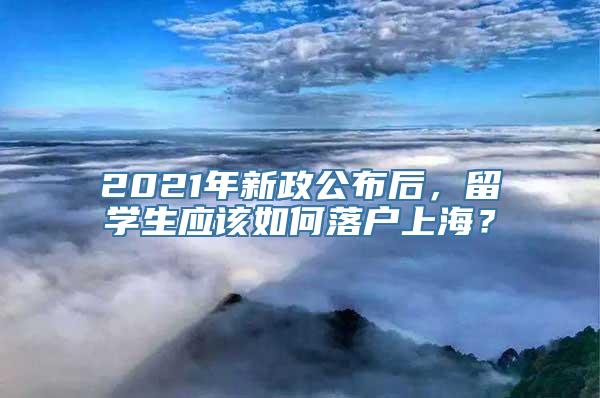 2021年新政公布后，留学生应该如何落户上海？